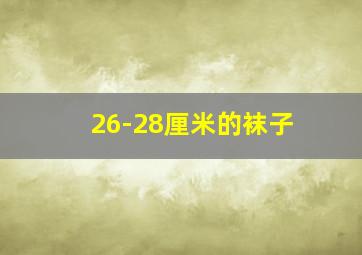 26-28厘米的袜子